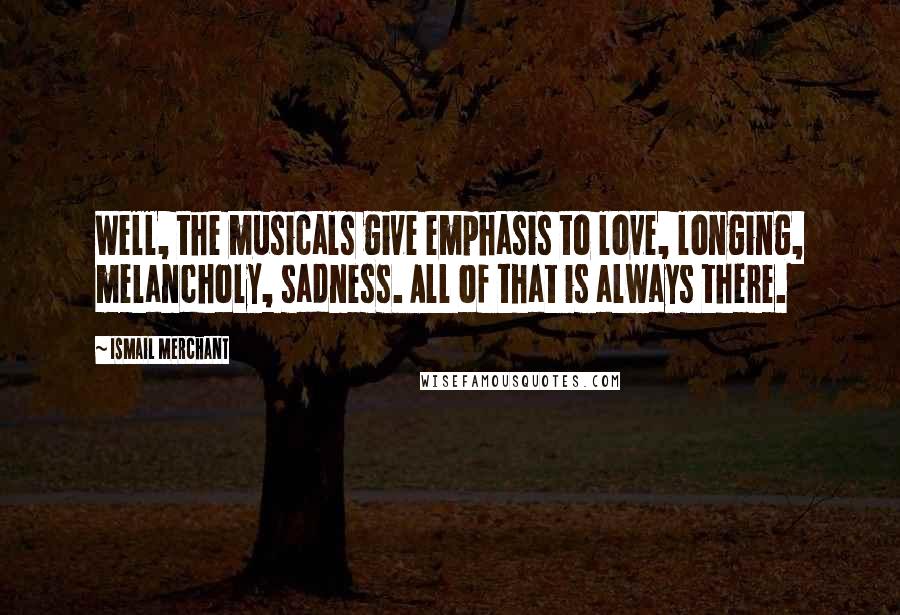 WELL, THE MUSICALS GIVE EMPHASIS TO LOVE, LONGING, MELANCHOLY, SADNESS. ALL OF THAT IS ALWAYS THERE.

~ ISMAIL MERCHANT

WISEFAMOUSQUOTES.COM